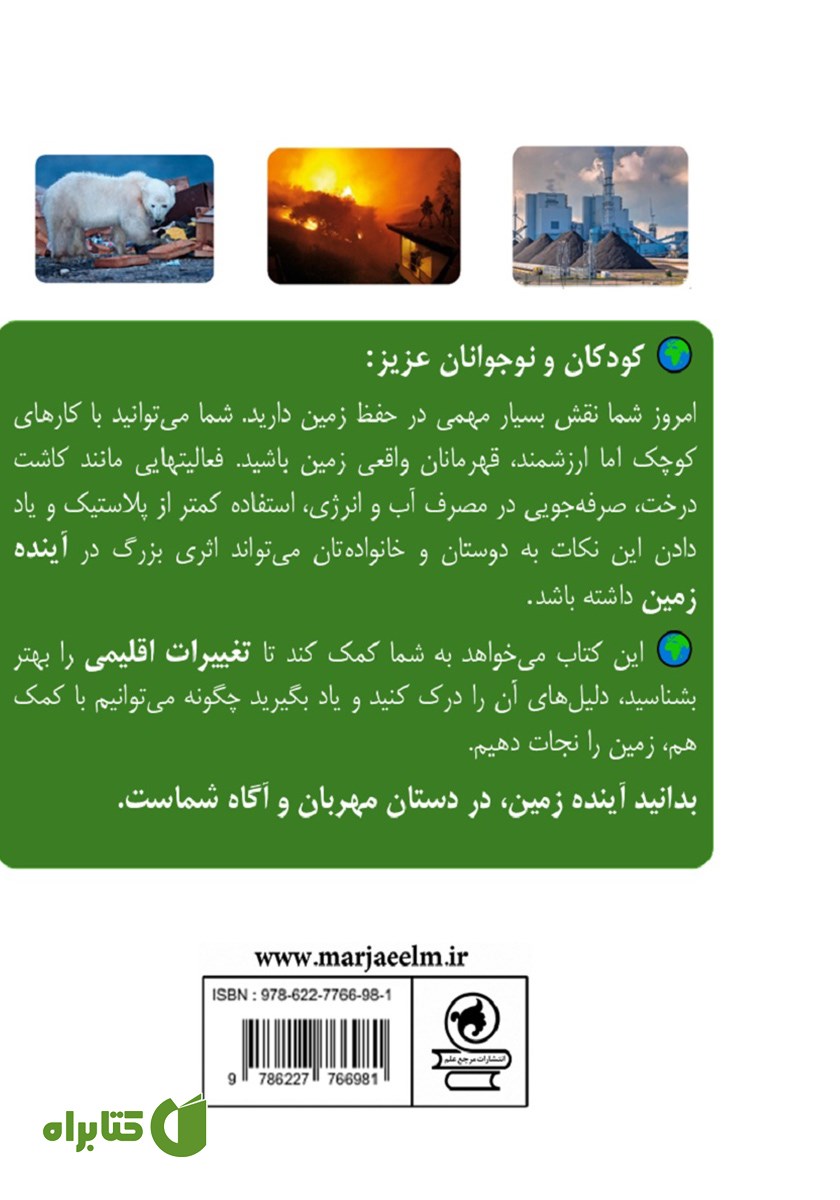 کودکان و نوجوانان عزیز:

امروز شما نقش بسیار مهمی در حفظ زمین دارید. شما می‌توانید با کارهای کوچک اما ارزشمند، قهرمانان واقعی زمین باشید. فعالیتهایی مانند کاشت درخت، صرفه‌جویی در مصرف آب و انرژی، استفاده کمتر از پلاستیک و یاد دادن این نکات به دوستان و خانواده‌تان می‌تواند اثری بزرگ در آینده زمین داشته باشد.

این کتاب می‌خواهد به شما کمک کند تا تغییرات اقلیمی را بهتر بشناسید، دلیل‌های آن را درک کنید و یاد بگیرید چگونه می‌توانیم با کمک هم، زمین را نجات دهیم.

بدانید آینده زمین، در دستان مهربان و آگاه شماست.

www.marjaeelm.ir

ISBN : 978-622-7766-98-1

9 786227 766981

انتشارات مرجع علم

کتابراه